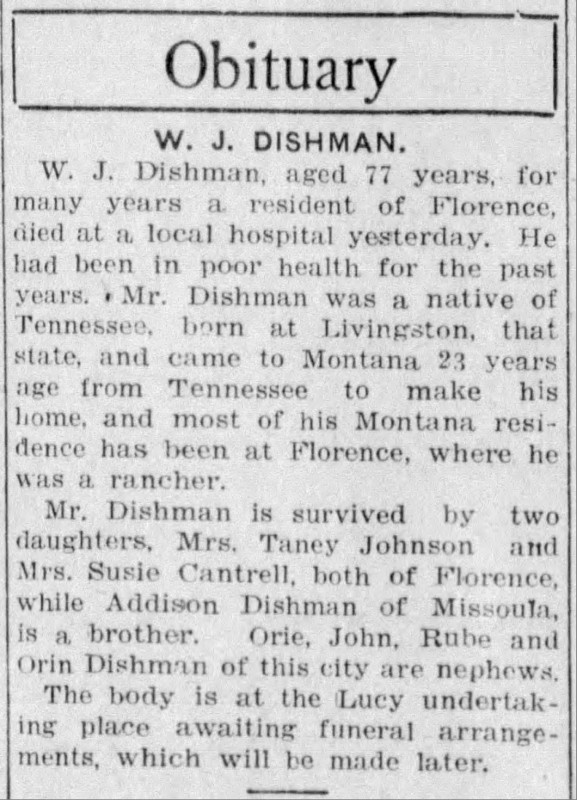 Obituary

W. J. DISHMAN.

W. J. Dishman, aged 77 years, for many years a resident of Florence, died at a local hospital yesterday. He had been in poor health for the past years. Mr. Dishman was a native of Tennessee, born at Livingston, that state, and came to Montana 23 years age from Tennessee to make his home, and most of his Montana residence has been at Florence, where he was a rancher.

Mr. Dishman is survived by two daughters, Mrs. Taney Johnson and Mrs. Susie Cantrell, both of Florence, while Addison Dishman of Missoula, is a brother. Orie, John, Rube and Orin Dishman of this city are nephews.

The body is at the Lucy undertaking place awaiting funeral arrangements, which will be made later.